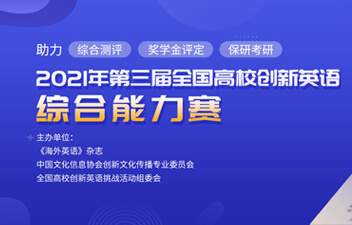 助力 综合测评 奖学金评定 保研考研

2021年第三届全国高校创新英语

综合能力赛

主办单位:
《海外英语》杂志
中国文化信息协会创新文化传播专业委员会
全国高校创新英语挑战活动组委会